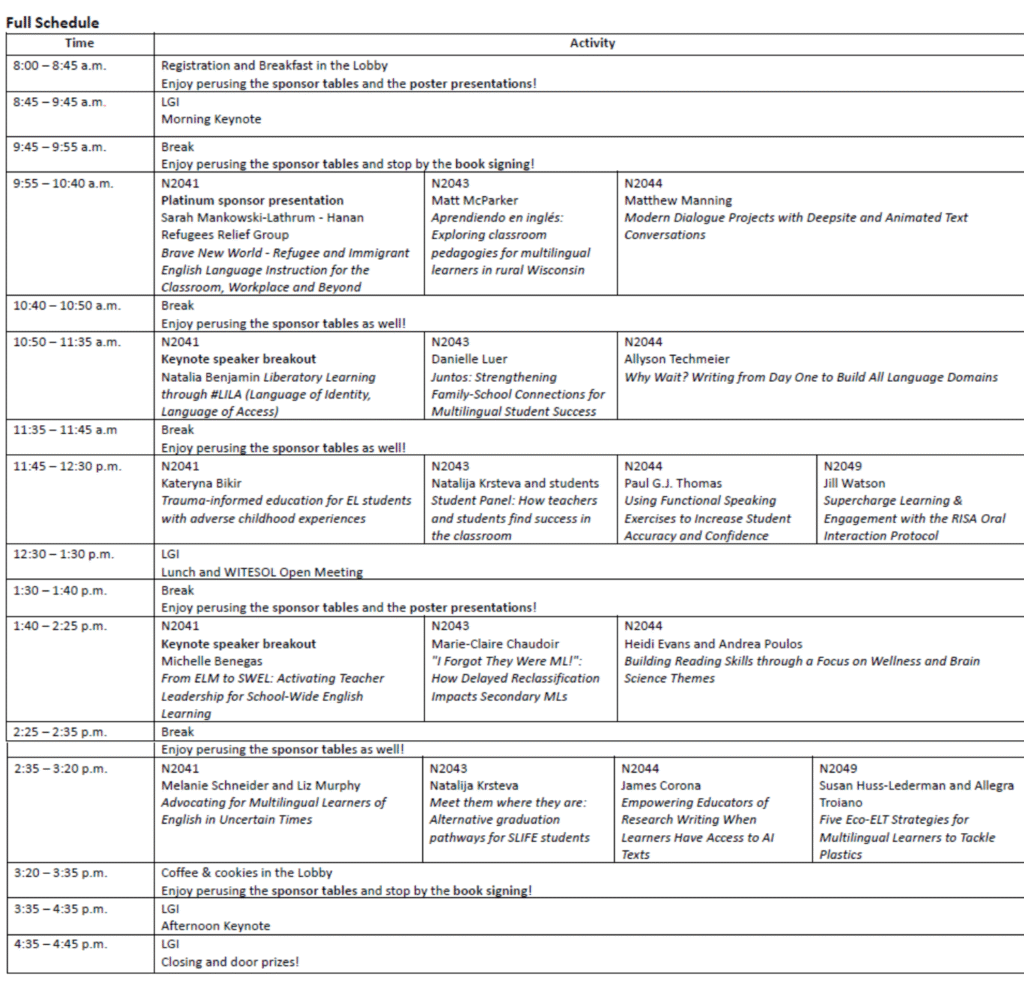 Full Schedule

| Time | Activity | | | |
|---|---|---|---|---|
| 8:00 – 8:45 a.m. | Registration and Breakfast in the Lobby Enjoy perusing the sponsor tables and the poster presentations! | | | |
| 8:45 – 9:45 a.m. | LGI Morning Keynote | | | |
| 9:45 – 9:55 a.m. | Break Enjoy perusing the sponsor tables and stop by the book signing! | | | |
| 9:55 – 10:40 a.m. | N2041 Platinum sponsor presentation Sarah Mankowski-Lathrum - Hanan Refugees Relief Group Brave New World - Refugee and Immigrant English Language Instruction for the Classroom, Workplace and Beyond | N2043 Matt McParker Aprendiendo en inglés: Exploring classroom pedagogies for multilingual learners in rural Wisconsin | N2044 Matthew Manning Modern Dialogue Projects with Deepsite and Animated Text Conversations | |
| 10:40 – 10:50 a.m. | Break Enjoy perusing the sponsor tables as well! | | | |
| 10:50 – 11:35 a.m. | N2041 Keynote speaker breakout Natalia Benjamin Liberatory Learning through #LILA (Language of Identity, Language of Access) | N2043 Danielle Luer Juntos: Strengthening Family-School Connections for Multilingual Student Success | N2044 Allyson Techmeier Why Wait? Writing from Day One to Build All Language Domains | |
| 11:35 – 11:45 a.m | Break Enjoy perusing the sponsor tables as well! | | | |
| 11:45 – 12:30 p.m. | N2041 Kateryna Bikir Trauma-informed education for EL students with adverse childhood experiences | N2043 Natalija Krsteva and students Student Panel: How teachers and students find success in the classroom | N2044 Paul G.J. Thomas Using Functional Speaking Exercises to Increase Student Accuracy and Confidence | N2049 Jill Watson Supercharge Learning & Engagement with the RISA Oral Interaction Protocol |
| 12:30 – 1:30 p.m. | LGI Lunch and WITESOL Open Meeting | | | |
| 1:30 – 1:40 p.m. | Break Enjoy perusing the sponsor tables and the poster presentations! | | | |
| 1:40 – 2:25 p.m. | N2041 Keynote speaker breakout Michelle Benegas From ELM to SWEL: Activating Teacher Leadership for School-Wide English Learning | N2043 Marie-Claire Chaudoir "I Forgot They Were ML!": How Delayed Reclassification Impacts Secondary MLs | N2044 Heidi Evans and Andrea Poulos Building Reading Skills through a Focus on Wellness and Brain Science Themes | |
| 2:25 – 2:35 p.m. | Break Enjoy perusing the sponsor tables as well! | | | |
| 2:35 – 3:20 p.m. | N2041 Melanie Schneider and Liz Murphy Advocating for Multilingual Learners of English in Uncertain Times | N2043 Natalija Krsteva Meet them where they are: Alternative graduation pathways for SLIFE students | N2044 James Corona Empowering Educators of Research Writing When Learners Have Access to AI Texts | N2049 Susan Huss-Lederman and Allegra Troiano Five Eco-ELT Strategies for Multilingual Learners to Tackle Plastics |
| 3:20 – 3:35 p.m. | Coffee & cookies in the Lobby Enjoy perusing the sponsor tables and stop by the book signing! | | | |
| 3:35 – 4:35 p.m. | LGI Afternoon Keynote | | | |
| 4:35 – 4:45 p.m. | LGI Closing and door prizes! | | | |